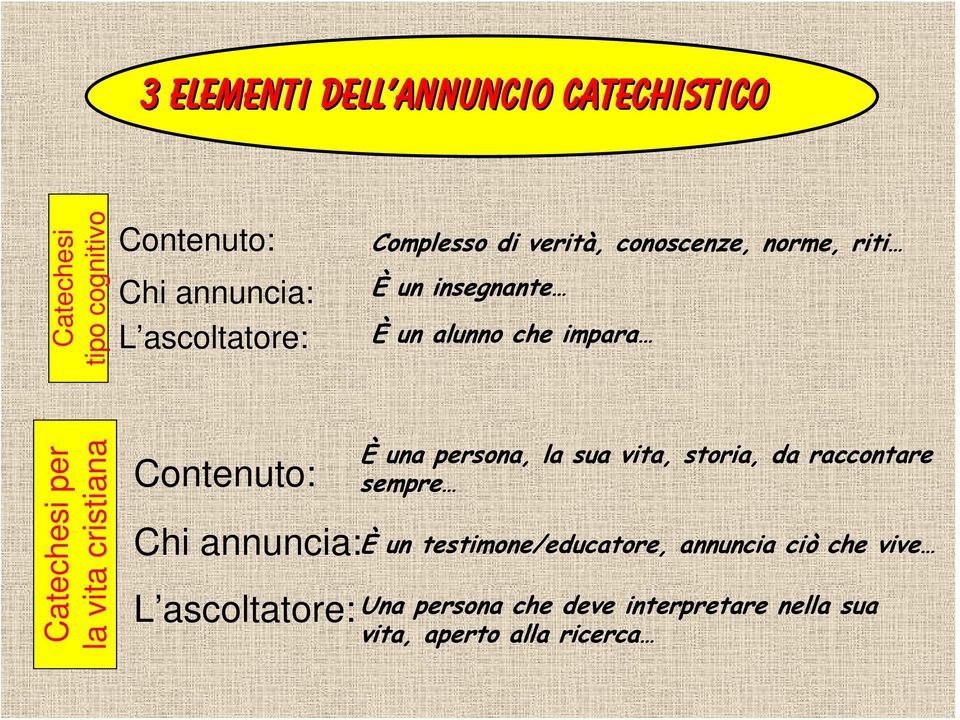 3 ELEMENTI DELL'ANNUNCIO CATECHISTICO

Catechesi tipo cognitivo

Contenuto: Complesso di verità, conoscenze, norme, riti…

Chi annuncia: È un insegnante…

L'ascoltatore: È un alunno che impara…

Catechesi per la vita cristiana

Contenuto: È una persona, la sua vita, storia, da raccontare sempre…

Chi annuncia: È un testimone/educatore, annuncia ciò che vive…

L'ascoltatore: Una persona che deve interpretare nella sua vita, aperto alla ricerca…